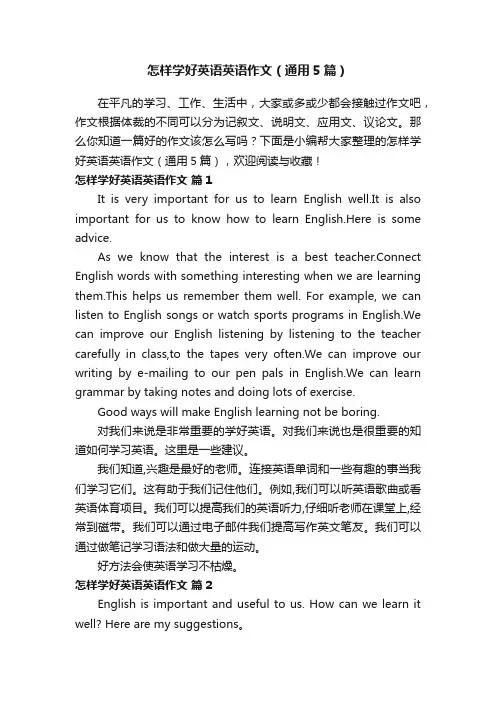 怎样学好英语英语作文（通用5篇）

在平凡的学习、工作、生活中，大家或多或少都会接触过作文吧，作文根据体裁的不同可以分为记叙文、说明文、应用文、议论文。那么你知道一篇好的作文该怎么写吗？下面是小编帮大家整理的怎样学好英语英语作文（通用5篇），欢迎阅读与收藏！

怎样学好英语英语作文 篇1

It is very important for us to learn English well.It is also important for us to know how to learn English.Here is some advice.

As we know that the interest is a best teacher.Connect English words with something interesting when we are learning them.This helps us remember them well. For example, we can listen to English songs or watch sports programs in English.We can improve our English listening by listening to the teacher carefully in class,to the tapes very often.We can improve our writing by e-mailing to our pen pals in English.We can learn grammar by taking notes and doing lots of exercise.

Good ways will make English learning not be boring.

对我们来说是非常重要的学好英语。对我们来说也是很重要的知道如何学习英语。这里是一些建议。

我们知道,兴趣是最好的老师。连接英语单词和一些有趣的事当我们学习它们。这有助于我们记住他们。例如,我们可以听英语歌曲或看英语体育项目。我们可以提高我们的英语听力,仔细听老师在课堂上,经常到磁带。我们可以通过电子邮件我们提高写作英文笔友。我们可以通过做笔记学习语法和做大量的运动。

好方法会使英语学习不枯燥。

怎样学好英语英语作文 篇2

English is important and useful to us. How can we learn it well? Here are my suggestions。